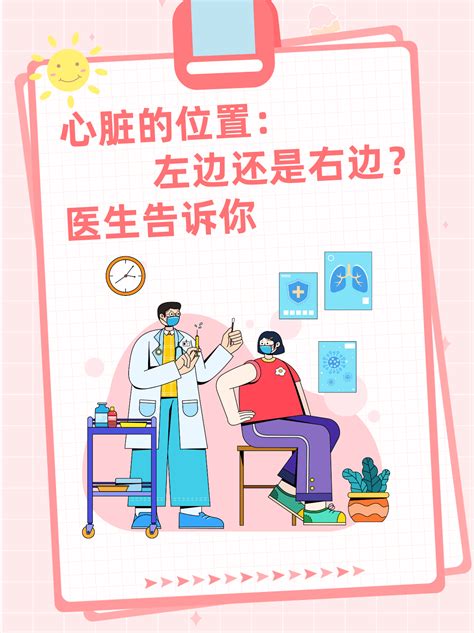 心脏的位置：
左边还是右边？
医生告诉你